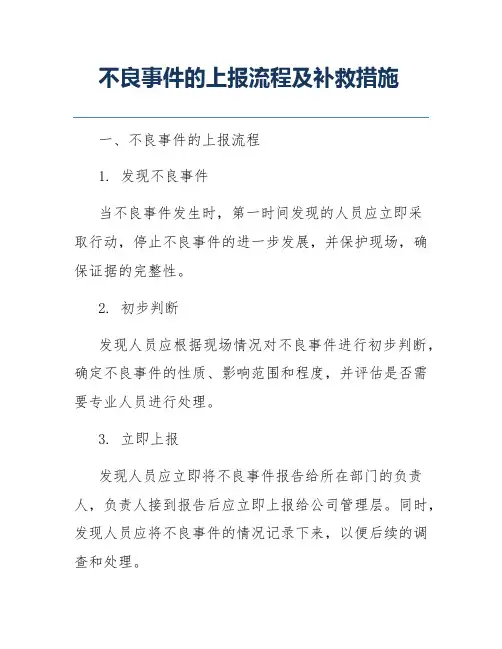 不良事件的上报流程及补救措施

一、不良事件的上报流程

1. 发现不良事件

当不良事件发生时，第一时间发现的人员应立即采取行动，停止不良事件的进一步发展，并保护现场，确保证据的完整性。

2. 初步判断

发现人员应根据现场情况对不良事件进行初步判断，确定不良事件的性质、影响范围和程度，并评估是否需要专业人员进行处理。

3. 立即上报

发现人员应立即将不良事件报告给所在部门的负责人，负责人接到报告后应立即上报给公司管理层。同时，发现人员应将不良事件的情况记录下来，以便后续的调查和处理。